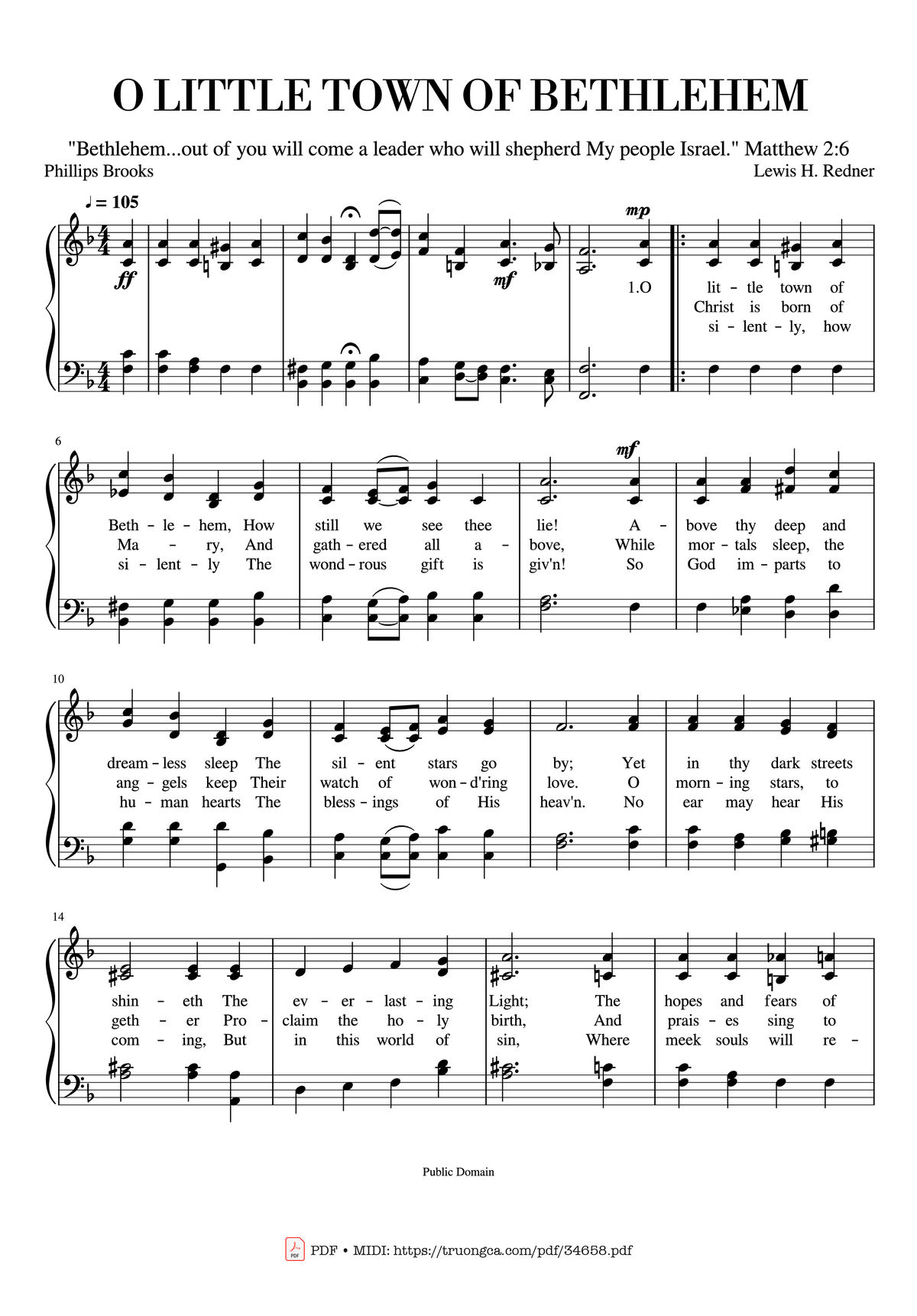 O LITTLE TOWN OF BETHLEHEM

"Bethlehem...out of you will come a leader who will shepherd My people Israel." Matthew 2:6

Phillips Brooks

Lewis H. Redner

♩ = 105

ff

mf

mp

1.O

lit - tle town of
Christ is born of
si - lent - ly, how

6

mf

Beth - le - hem, How still we see thee lie! A - bove thy deep and
Ma - ry, And gath - ered all a - bove, While mor - tals sleep, the
si - lent - ly The wond - rous gift is giv'n! So God im - parts to

10

dream - less sleep The sil - ent stars go by; Yet in thy dark streets
ang - gels keep Their watch of won - d'ring love. O morn - ing stars, to
hu - man hearts The bless - ings of His heav'n. No ear may hear His

14

shin - eth The ev - er - last - ing Light; The hopes and fears of
geth - er Pro - claim the ho - ly birth, And prais - es sing to
com - ing, But in this world of sin, Where meek souls will re -

Public Domain

PDF • MIDI: https://truongca.com/pdf/34658.pdf